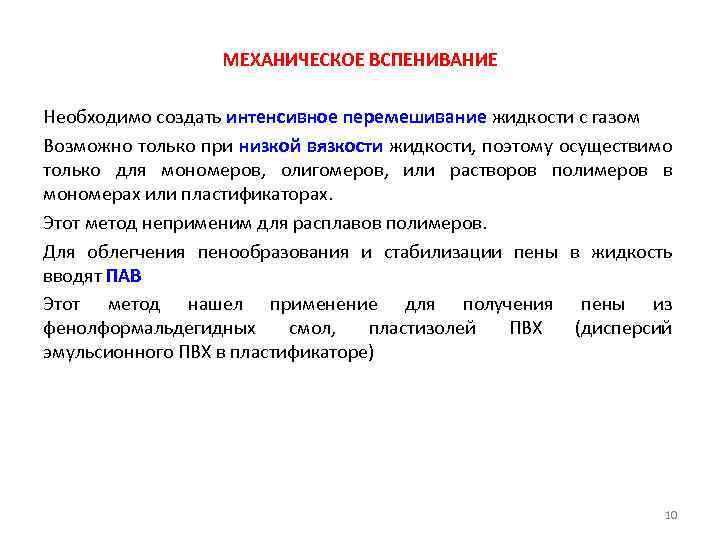 МЕХАНИЧЕСКОЕ ВСПЕНИВАНИЕ

Необходимо создать интенсивное перемешивание жидкости с газом

Возможно только при низкой вязкости жидкости, поэтому осуществимо только для мономеров, олигомеров, или растворов полимеров в мономерах или пластификаторах.

Этот метод неприменим для расплавов полимеров.

Для облегчения пенообразования и стабилизации пены в жидкость вводят ПАВ

Этот метод нашел применение для получения пены из фенолформальдегидных смол, пластизолей ПВХ (дисперсий эмульсионного ПВХ в пластификаторе)

10